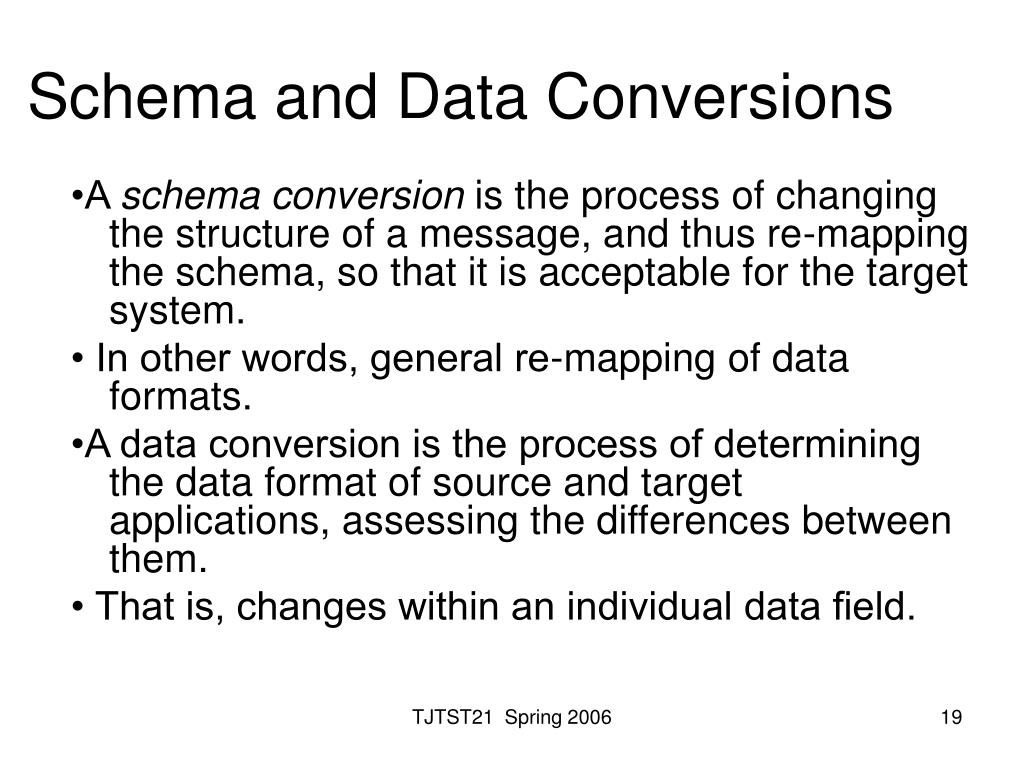 Schema and Data Conversions

•A schema conversion is the process of changing the structure of a message, and thus re-mapping the schema, so that it is acceptable for the target system.

• In other words, general re-mapping of data formats.

•A data conversion is the process of determining the data format of source and target applications, assessing the differences between them.

• That is, changes within an individual data field.

TJTST21 Spring 2006

19